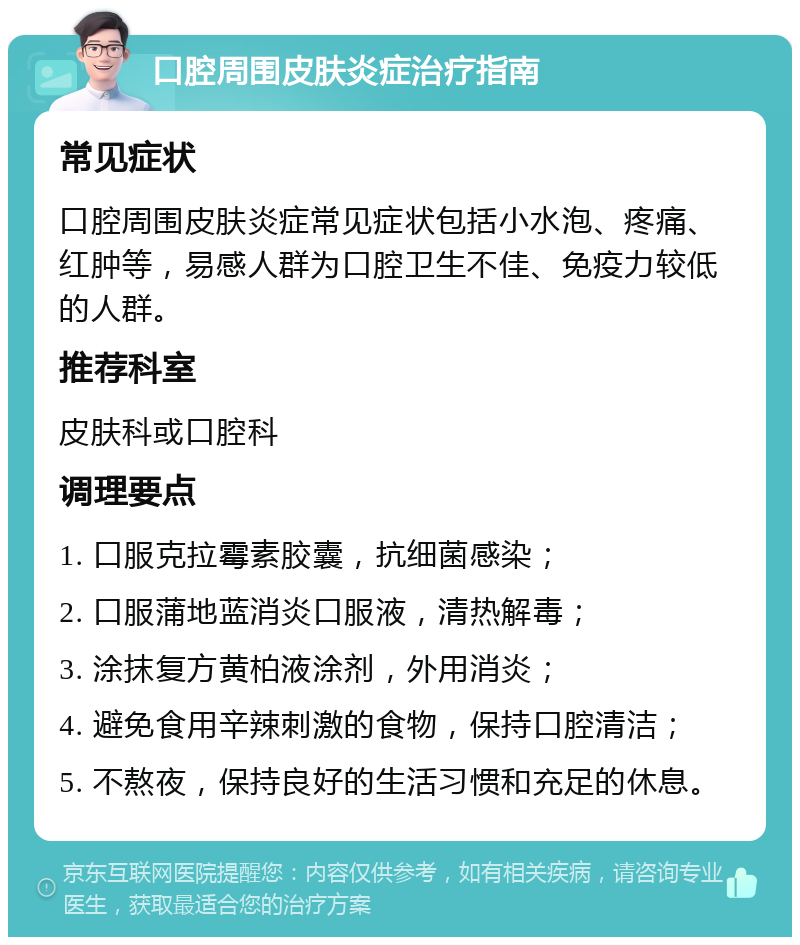 口腔周围皮肤炎症治疗指南

常见症状

口腔周围皮肤炎症常见症状包括小水泡、疼痛、红肿等，易感人群为口腔卫生不佳、免疫力较低的人群。

推荐科室

皮肤科或口腔科

调理要点

1. 口服克拉霉素胶囊，抗细菌感染；

2. 口服蒲地蓝消炎口服液，清热解毒；

3. 涂抹复方黄柏液涂剂，外用消炎；

4. 避免食用辛辣刺激的食物，保持口腔清洁；

5. 不熬夜，保持良好的生活习惯和充足的休息。

京东互联网医院提醒您：内容仅供参考，如有相关疾病，请咨询专业医生，获取最适合您的治疗方案